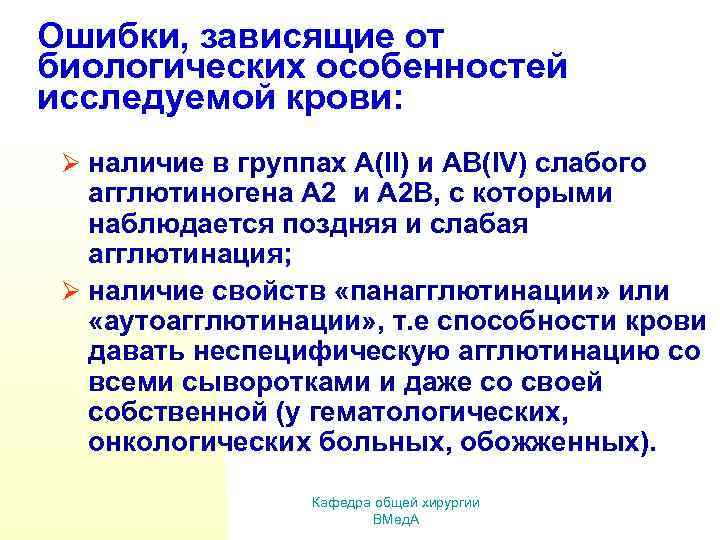 Ошибки, зависящие от биологических особенностей исследуемой крови:

➢ наличие в группах А(II) и АВ(IV) слабого агглютиногена А2 и А2В, с которыми наблюдается поздняя и слабая агглютинация;

➢ наличие свойств «панагглютинации» или «аутоагглютинации», т.е способности крови давать неспецифическую агглютинацию со всеми сыворотками и даже со своей собственной (у гематологических, онкологических больных, обожженных).

Кафедра общей хирургии ВМедА